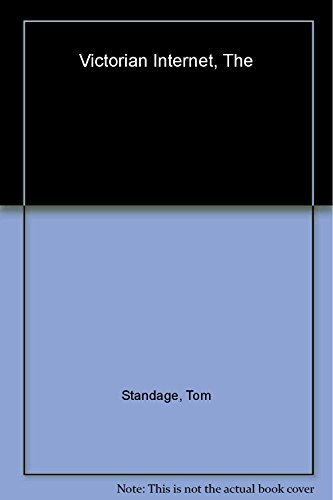 Victorian Internet, The

Standage, Tom

Note: This is not the actual book cover